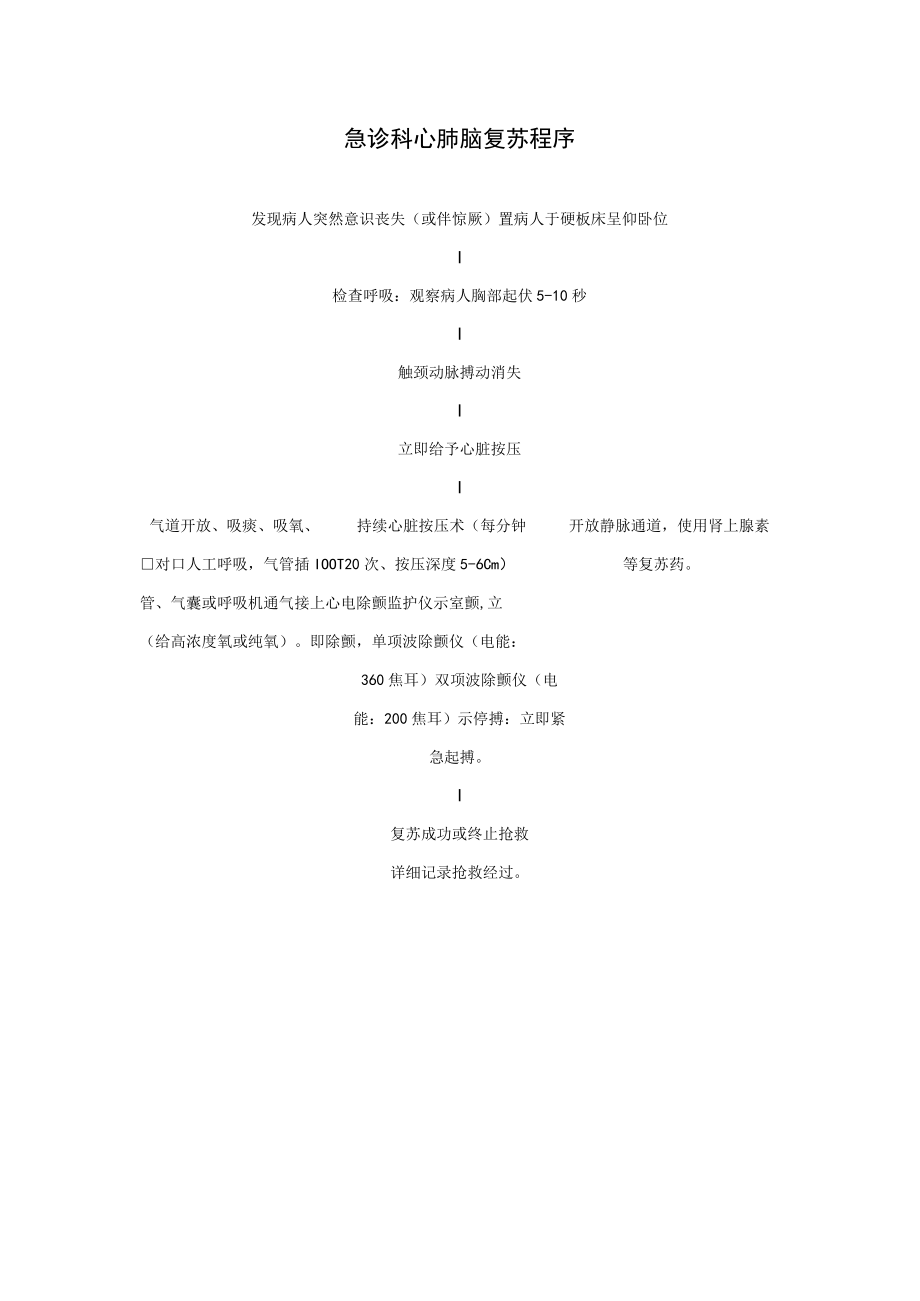 急诊科心肺脑复苏程序

发现病人突然意识丧失（或伴惊厥）置病人于硬板床呈仰卧位

I

检查呼吸：观察病人胸部起伏 5-10 秒

I

触颈动脉搏动消失

I

立即给予心脏按压

I

气道开放、吸痰、吸氧、 持续心脏按压术（每分钟 开放静脉通道，使用肾上腺素

□对口人工呼吸，气管插 IOOT20 次、按压深度 5-6Cm） 等复苏药。

管、气囊或呼吸机通气接上心电除颤监护仪示室颤,立

（给高浓度氧或纯氧）。即除颤，单项波除颤仪（电能：

360 焦耳）双项波除颤仪（电

能：200 焦耳）示停搏：立即紧

急起搏。

I

复苏成功或终止抢救

详细记录抢救经过。